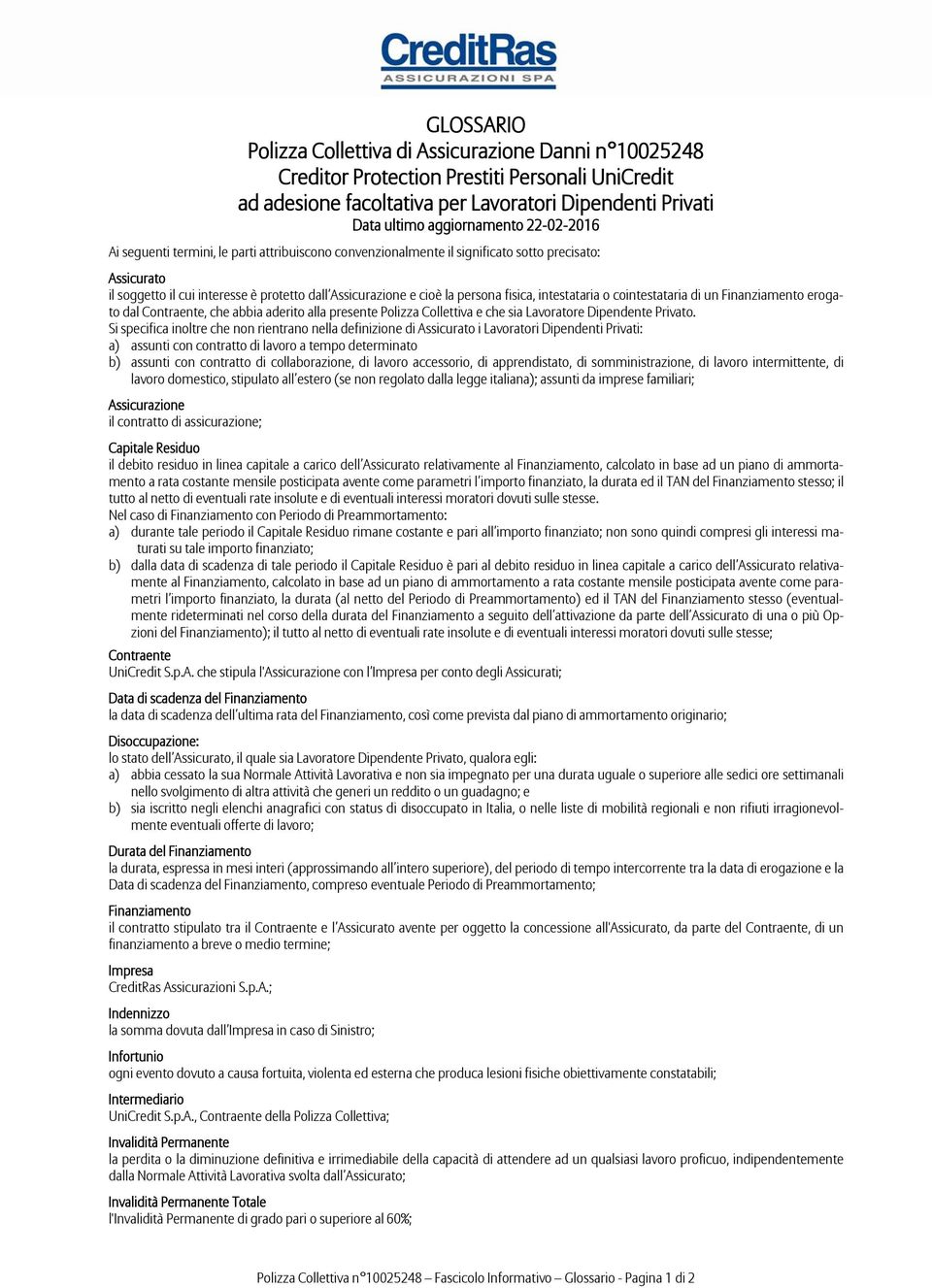 CreditRas
ASSICURAZIONI SPA

GLOSSARIO
Polizza Collettiva di Assicurazione Danni n°10025248
Creditor Protection Prestiti Personali UniCredit
ad adesione facoltativa per Lavoratori Dipendenti Privati
Data ultimo aggiornamento 22-02-2016

Ai seguenti termini, le parti attribuiscono convenzionalmente il significato sotto precisato:

Assicurato
il soggetto il cui interesse è protetto dall'Assicurazione e cioè la persona fisica, intestataria o cointestataria di un Finanziamento erogato dal Contraente, che abbia aderito alla presente Polizza Collettiva e che sia Lavoratore Dipendente Privato.
Si specifica inoltre che non rientrano nella definizione di Assicurato i Lavoratori Dipendenti Privati:
a) assunti con contratto di lavoro a tempo determinato
b) assunti con contratto di collaborazione, di lavoro accessorio, di apprendistato, di somministrazione, di lavoro intermittente, di lavoro domestico, stipulato all'estero (se non regolato dalla legge italiana); assunti da imprese familiari;

Assicurazione
il contratto di assicurazione;

Capitale Residuo
il debito residuo in linea capitale a carico dell'Assicurato relativamente al Finanziamento, calcolato in base ad un piano di ammortamento a rata costante mensile posticipata avente come parametri l'importo finanziato, la durata ed il TAN del Finanziamento stesso; il tutto al netto di eventuali rate insolute e di eventuali interessi moratori dovuti sulle stesse.
Nel caso di Finanziamento con Periodo di Preammortamento:
a) durante tale periodo il Capitale Residuo rimane costante e pari all'importo finanziato; non sono quindi compresi gli interessi maturati su tale importo finanziato;
b) dalla data di scadenza di tale periodo il Capitale Residuo è pari al debito residuo in linea capitale a carico dell'Assicurato relativamente al Finanziamento, calcolato in base ad un piano di ammortamento a rata costante mensile posticipata avente come parametri l'importo finanziato, la durata (al netto del Periodo di Preammortamento) ed il TAN del Finanziamento stesso (eventualmente rideterminati nel corso della durata del Finanziamento a seguito dell'attivazione da parte dell'Assicurato di una o più Opzioni del Finanziamento); il tutto al netto di eventuali rate insolute e di eventuali interessi moratori dovuti sulle stesse;

Contraente
UniCredit S.p.A. che stipula l'Assicurazione con l'Impresa per conto degli Assicurati;

Data di scadenza del Finanziamento
la data di scadenza dell'ultima rata del Finanziamento, così come prevista dal piano di ammortamento originario;

Disoccupazione:
lo stato dell'Assicurato, il quale sia Lavoratore Dipendente Privato, qualora egli:
a) abbia cessato la sua Normale Attività Lavorativa e non sia impegnato per una durata uguale o superiore alle sedici ore settimanali nello svolgimento di altra attività che generi un reddito o un guadagno; e
b) sia iscritto negli elenchi anagrafici con status di disoccupato in Italia, o nelle liste di mobilità regionali e non rifiuti irragionevolmente eventuali offerte di lavoro;

Durata del Finanziamento
la durata, espressa in mesi interi (approssimando all'intero superiore), del periodo di tempo intercorrente tra la data di erogazione e la Data di scadenza del Finanziamento, compreso eventuale Periodo di Preammortamento;

Finanziamento
il contratto stipulato tra il Contraente e l'Assicurato avente per oggetto la concessione all'Assicurato, da parte del Contraente, di un finanziamento a breve o medio termine;

Impresa
CreditRas Assicurazioni S.p.A.;

Indennizzo
la somma dovuta dall'Impresa in caso di Sinistro;

Infortunio
ogni evento dovuto a causa fortuita, violenta ed esterna che produca lesioni fisiche obiettivamente constatabili;

Intermediario
UniCredit S.p.A., Contraente della Polizza Collettiva;

Invalidità Permanente
la perdita o la diminuzione definitiva e irrimediabile della capacità di attendere ad un qualsiasi lavoro proficuo, indipendentemente dalla Normale Attività Lavorativa svolta dall'Assicurato;

Invalidità Permanente Totale
l'Invalidità Permanente di grado pari o superiore al 60%;

Polizza Collettiva n°10025248 – Fascicolo Informativo – Glossario - Pagina 1 di 2